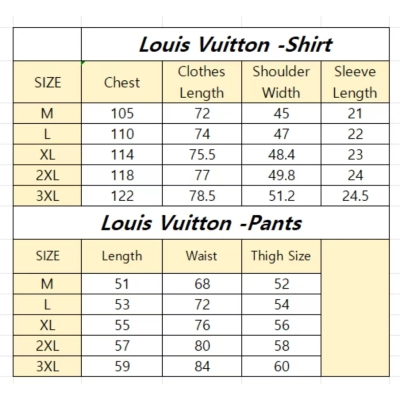 Louis Vuitton -Shirt

| SIZE | Chest | Clothes Length | Shoulder Width | Sleeve Length |
|---|---|---|---|---|
| M | 105 | 72 | 45 | 21 |
| L | 110 | 74 | 47 | 22 |
| XL | 114 | 75.5 | 48.4 | 23 |
| 2XL | 118 | 77 | 49.8 | 24 |
| 3XL | 122 | 78.5 | 51.2 | 24.5 |

Louis Vuitton -Pants

| SIZE | Length | Waist | Thigh Size |
|---|---|---|---|
| M | 51 | 68 | 52 |
| L | 53 | 72 | 54 |
| XL | 55 | 76 | 56 |
| 2XL | 57 | 80 | 58 |
| 3XL | 59 | 84 | 60 |